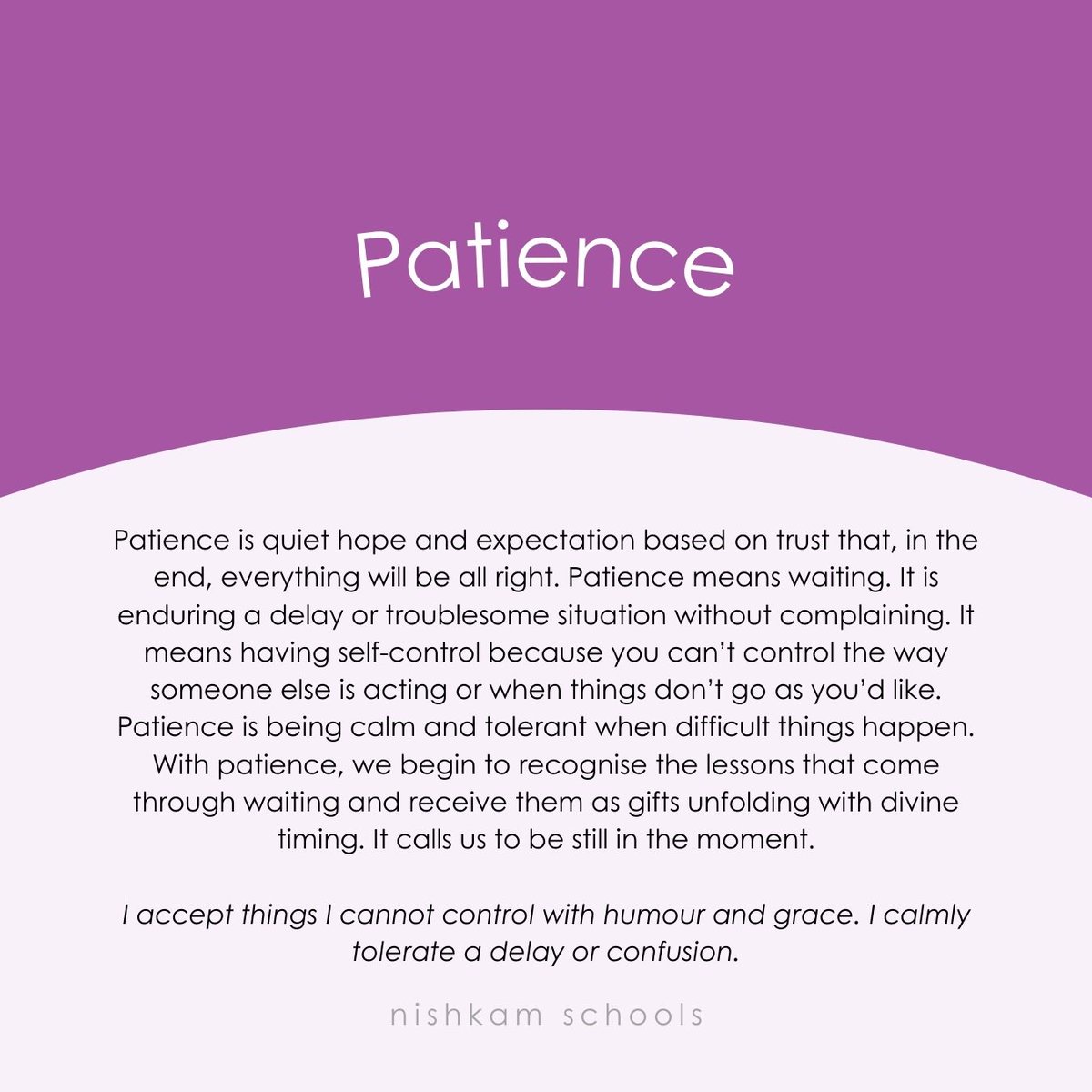 Patience

Patience is quiet hope and expectation based on trust that, in the end, everything will be all right. Patience means waiting. It is enduring a delay or troublesome situation without complaining. It means having self-control because you can't control the way someone else is acting or when things don't go as you'd like. Patience is being calm and tolerant when difficult things happen. With patience, we begin to recognise the lessons that come through waiting and receive them as gifts unfolding with divine timing. It calls us to be still in the moment.

I accept things I cannot control with humour and grace. I calmly tolerate a delay or confusion.

nishkam schools